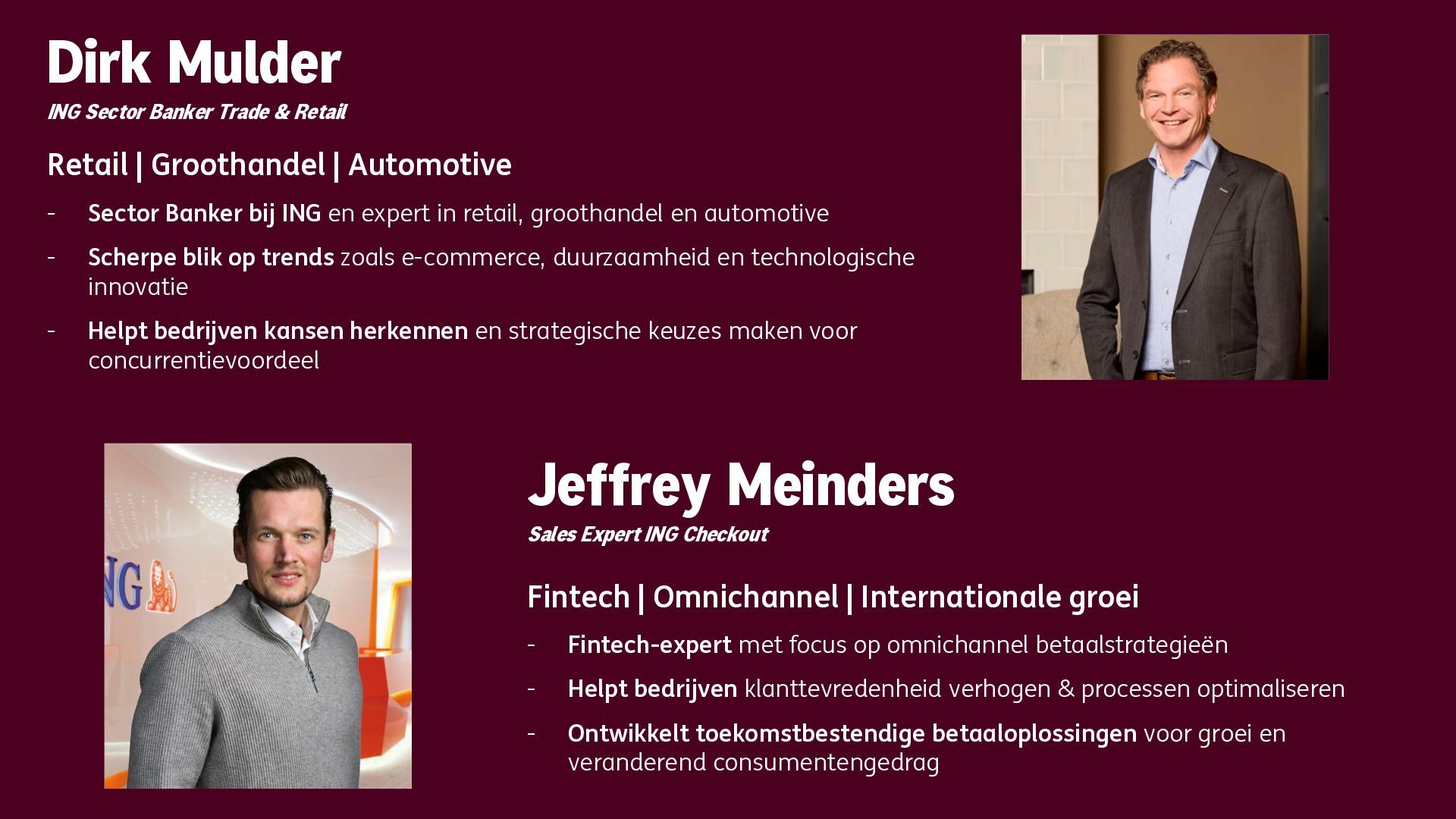 Dirk Mulder

ING Sector Banker Trade & Retail

Retail | Groothandel | Automotive

- Sector Banker bij ING en expert in retail, groothandel en automotive
- Scherpe blik op trends zoals e-commerce, duurzaamheid en technologische innovatie
- Helpt bedrijven kansen herkennen en strategische keuzes maken voor concurrentievoordeel

Jeffrey Meinders

Sales Expert ING Checkout

Fintech | Omnichannel | Internationale groei

- Fintech-expert met focus op omnichannel betaalstrategieën
- Helpt bedrijven klanttevredenheid verhogen & processen optimaliseren
- Ontwikkelt toekomstbestendige betaaloplossingen voor groei en veranderend consumentengedrag